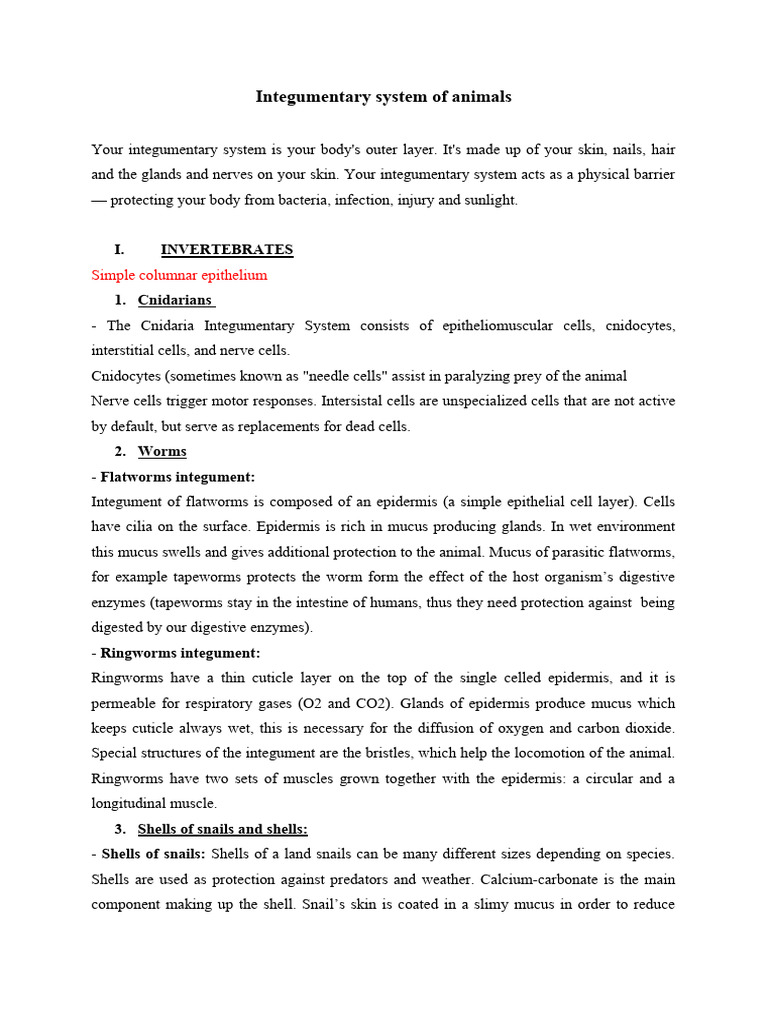 Integumentary system of animals

Your integumentary system is your body's outer layer. It's made up of your skin, nails, hair and the glands and nerves on your skin. Your integumentary system acts as a physical barrier — protecting your body from bacteria, infection, injury and sunlight.

I. INVERTEBRATES

Simple columnar epithelium

1. Cnidarians

- The Cnidaria Integumentary System consists of epitheliomuscular cells, cnidocytes, interstitial cells, and nerve cells.

Cnidocytes (sometimes known as "needle cells" assist in paralyzing prey of the animal

Nerve cells trigger motor responses. Intersistal cells are unspecialized cells that are not active by default, but serve as replacements for dead cells.

2. Worms

- Flatworms integument:

Integument of flatworms is composed of an epidermis (a simple epithelial cell layer). Cells have cilia on the surface. Epidermis is rich in mucus producing glands. In wet environment this mucus swells and gives additional protection to the animal. Mucus of parasitic flatworms, for example tapeworms protects the worm form the effect of the host organism's digestive enzymes (tapeworms stay in the intestine of humans, thus they need protection against being digested by our digestive enzymes).

- Ringworms integument:

Ringworms have a thin cuticle layer on the top of the single celled epidermis, and it is permeable for respiratory gases (O2 and CO2). Glands of epidermis produce mucus which keeps cuticle always wet, this is necessary for the diffusion of oxygen and carbon dioxide. Special structures of the integument are the bristles, which help the locomotion of the animal. Ringworms have two sets of muscles grown together with the epidermis: a circular and a longitudinal muscle.

3. Shells of snails and shells:

- Shells of snails: Shells of a land snails can be many different sizes depending on species. Shells are used as protection against predators and weather. Calcium-carbonate is the main component making up the shell. Snail's skin is coated in a slimy mucus in order to reduce